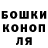 БОШКИ
КОНОП
ЛЯ